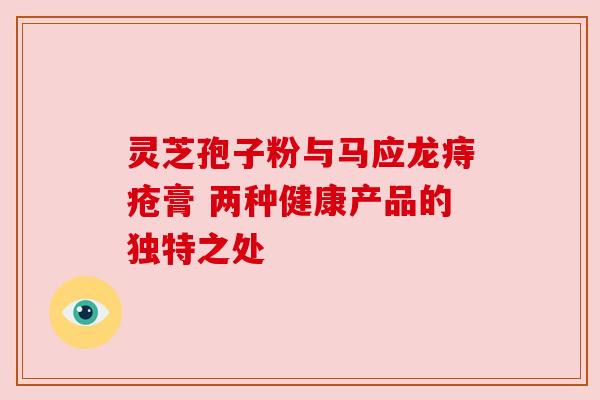 灵芝孢子粉与马应龙痔疮膏 两种健康产品的独特之处